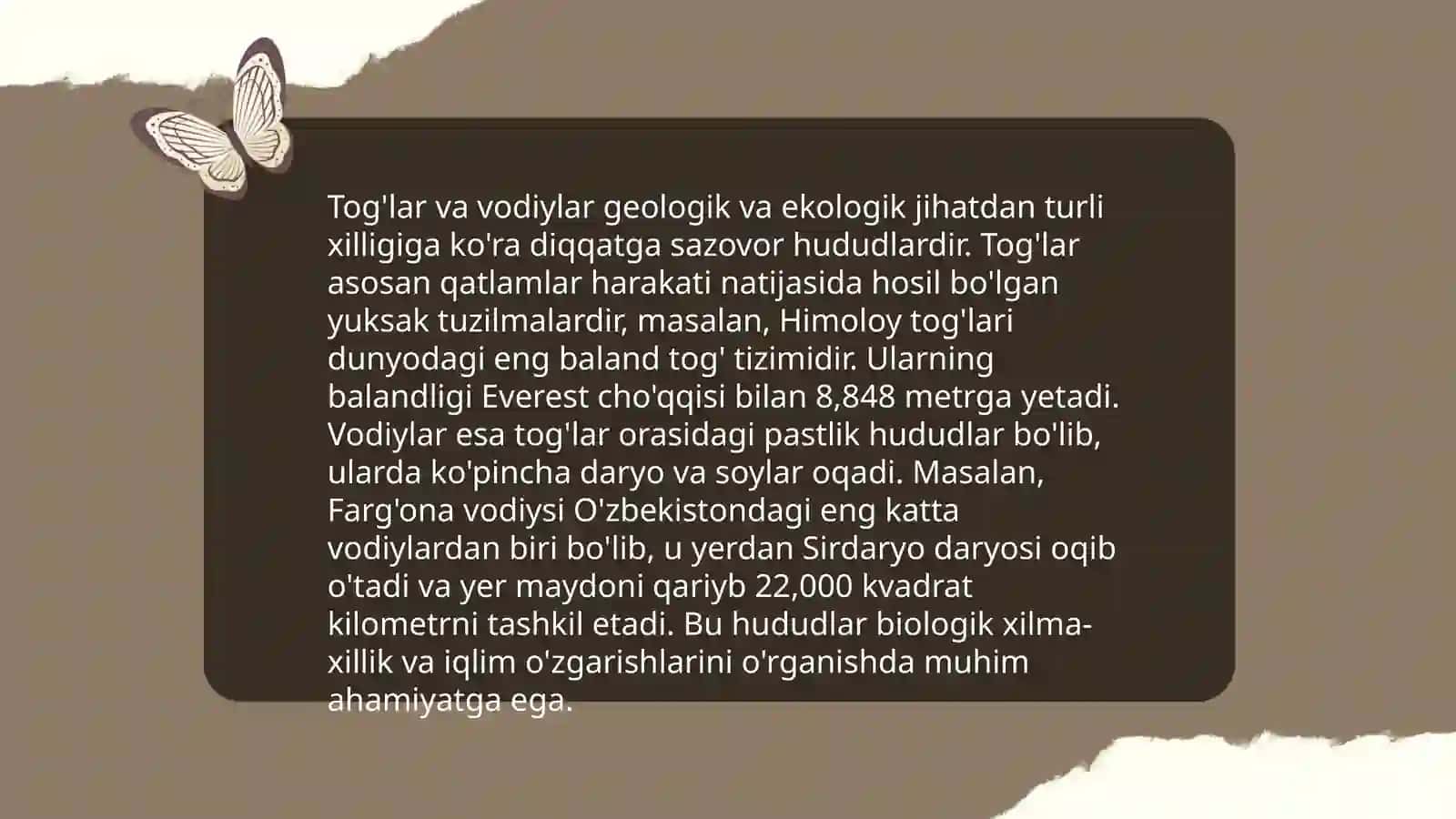 Tog'lar va vodiylar geologik va ekologik jihatdan turli xilligiga ko'ra diqqatga sazovor hududlardir. Tog'lar asosan qatlamlar harakati natijasida hosil bo'lgan yuksak tuzilmalardir, masalan, Himoloy tog'lari dunyodagi eng baland tog' tizimidir. Ularning balandligi Everest cho'qqisi bilan 8,848 metrga yetadi. Vodiylar esa tog'lar orasidagi pastlik hududlar bo'lib, ularda ko'pincha daryo va soylar oqadi. Masalan, Farg'ona vodiysi O'zbekistondagi eng katta vodiylardan biri bo'lib, u yerdan Sirdaryo daryosi oqib o'tadi va yer maydoni qariyb 22,000 kvadrat kilometrni tashkil etadi. Bu hududlar biologik xilma-xillik va iqlim o'zgarishlarini o'rganishda muhim ahamiyatga ega.